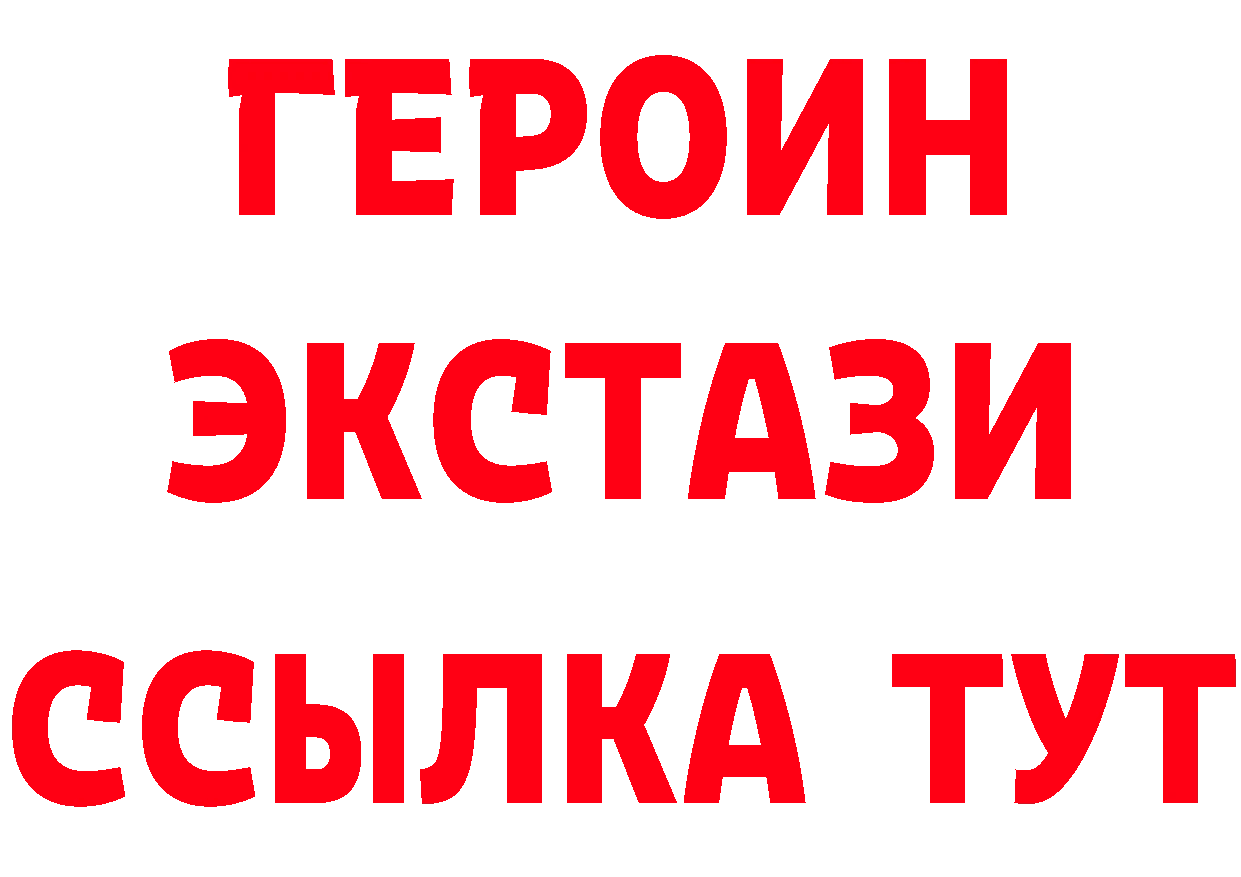 ГЕРОИН
ЭКСТАЗИ
ССЫЛКА ТУТ